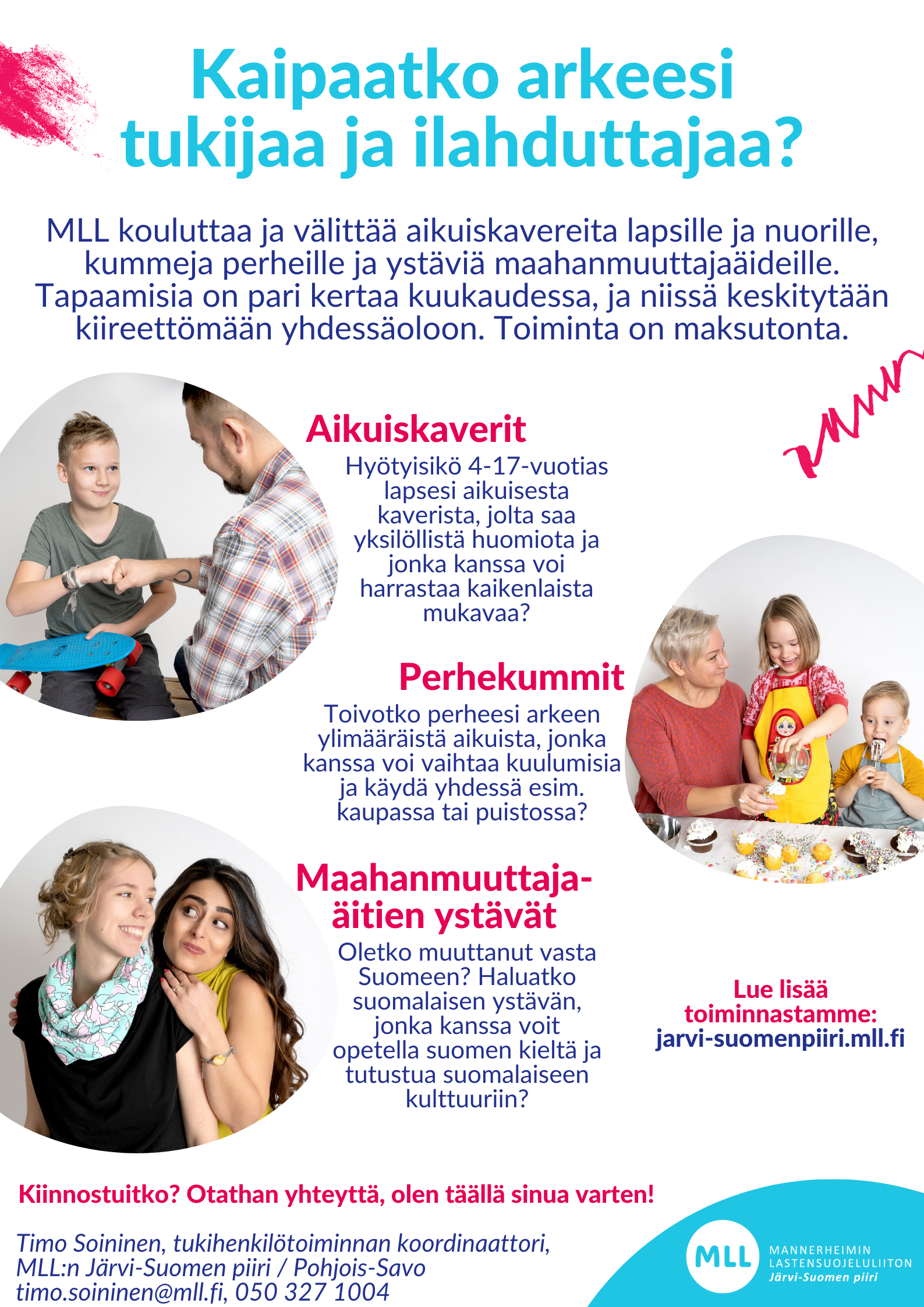 Kaipaatko arkeesi tukijaa ja ilahduttajaa?

MLL kouluttaa ja välittää aikuiskavereita lapsille ja nuorille, kummeja perheille ja ystäviä maahanmuuttajaäideille. Tapaamisia on pari kertaa kuukaudessa, ja niissä keskitytään kiireettömään yhdessäoloon. Toiminta on maksutonta.

Aikuiskaverit

Hyötyisikö 4-17-vuotias lapsesi aikuisesta kaverista, jolta saa yksilöllistä huomiota ja jonka kanssa voi harrastaa kaikenlaista mukavaa?

Perhekummit

Toivotko perheesi arkeen ylimääräistä aikuista, jonka kanssa voi vaihtaa kuulumisia ja käydä yhdessä esim. kaupassa tai puistossa?

Maahanmuuttajaäitien ystävät

Oletko muuttanut vasta Suomeen? Haluatko suomalaisen ystävän, jonka kanssa voit opetella suomen kieltä ja tutustua suomalaiseen kulttuuriin?

Lue lisää toiminnastamme: jarvi-suomenpiiri.mll.fi

Kiinnostuitko? Otathan yhteyttä, olen täällä sinua varten!

Timo Soininen, tukihenkilötoiminnan koordinaattori, MLL:n Järvi-Suomen piiri / Pohjois-Savo timo.soininen@mll.fi, 050 327 1004

MLL MANNERHEIMIN LASTENSUOJELULIITON Järvi-Suomen piiri